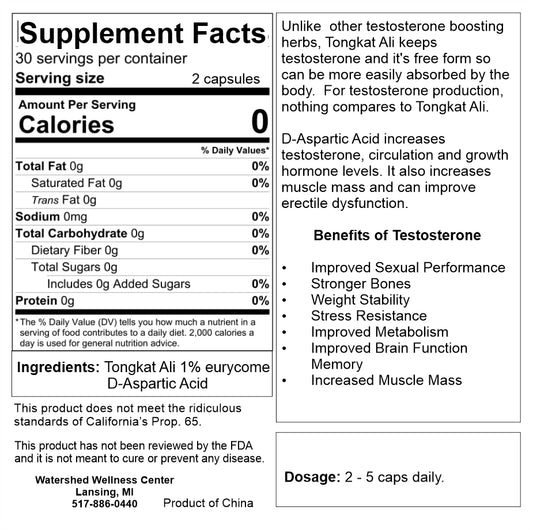 Supplement Facts
30 servings per container
Serving size 2 capsules

Amount Per Serving
Calories 0

| | % Daily Values* |
|---|---|
| Total Fat 0g | 0% |
| Saturated Fat 0g | 0% |
| Trans Fat 0g | |
| Sodium 0mg | 0% |
| Total Carbohydrate 0g | 0% |
| Dietary Fiber 0g | 0% |
| Total Sugars 0g | |
| Includes 0g Added Sugars | 0% |
| Protein 0g | 0% |

*The % Daily Value (DV) tells you how much a nutrient in a serving of food contributes to a daily diet. 2,000 calories a day is used for general nutrition advice.

Ingredients: Tongkat Ali 1% eurycome
D-Aspartic Acid

This product does not meet the ridiculous standards of California's Prop. 65.

This product has not been reviewed by the FDA and it is not meant to cure or prevent any disease.

Watershed Wellness Center
Lansing, MI
517-886-0440 Product of China

Unlike other testosterone boosting herbs, Tongkat Ali keeps testosterone and it's free form so can be more easily absorbed by the body. For testosterone production, nothing compares to Tongkat Ali.

D-Aspartic Acid increases testosterone, circulation and growth hormone levels. It also increases muscle mass and can improve erectile dysfunction.

Benefits of Testosterone

• Improved Sexual Performance
• Stronger Bones
• Weight Stability
• Stress Resistance
• Improved Metabolism
• Improved Brain Function Memory
• Increased Muscle Mass

Dosage: 2 - 5 caps daily.